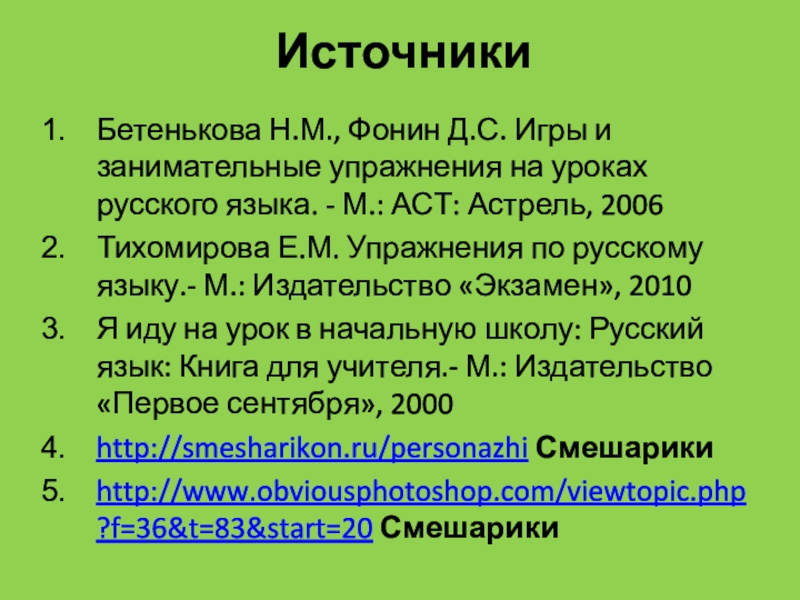 Источники

1. Бетенькова Н.М., Фонин Д.С. Игры и занимательные упражнения на уроках русского языка. - М.: АСТ: Астрель, 2006
2. Тихомирова Е.М. Упражнения по русскому языку.- М.: Издательство «Экзамен», 2010
3. Я иду на урок в начальную школу: Русский язык: Книга для учителя.- М.: Издательство «Первое сентября», 2000
4. http://smesharikon.ru/personazhi Смешарики
5. http://www.obviousphotoshop.com/viewtopic.php?f=36&t=83&start=20 Смешарики